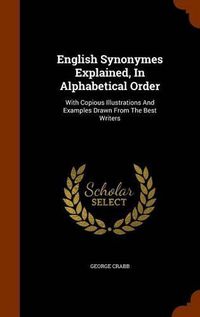 English Synonymes Explained, In Alphabetical Order

With Copious Illustrations And Examples Drawn From The Best Writers

Scholar SELECT

GEORGE CRABB